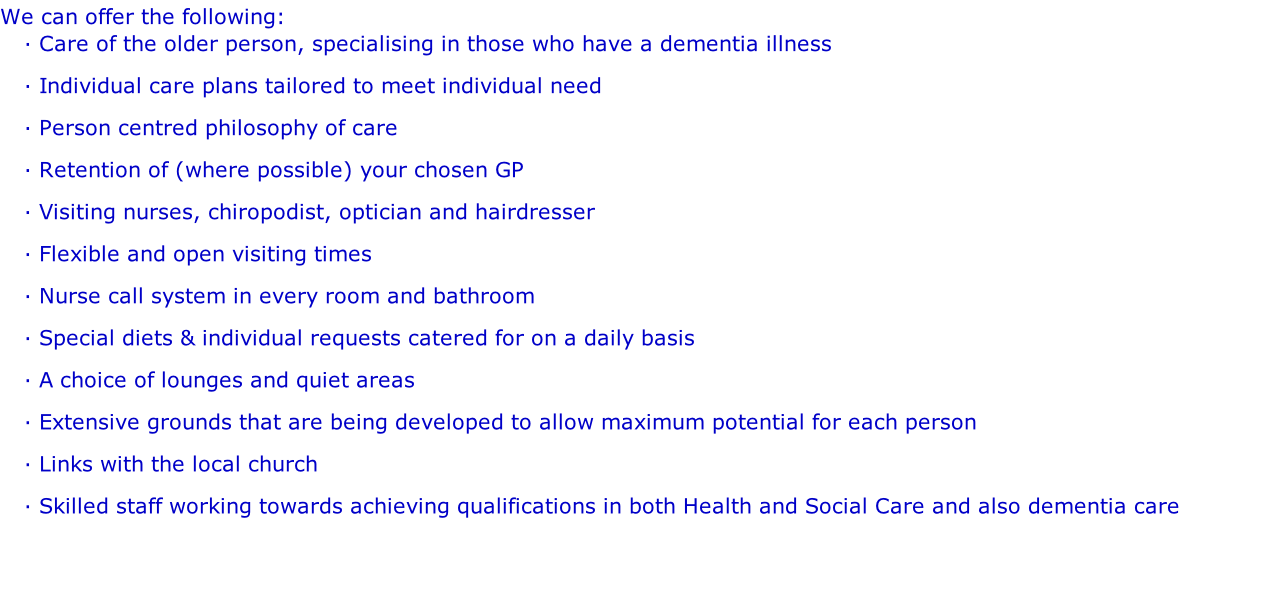 We can offer the following:

• Care of the older person, specialising in those who have a dementia illness

• Individual care plans tailored to meet individual need

• Person centred philosophy of care

• Retention of (where possible) your chosen GP

• Visiting nurses, chiropodist, optician and hairdresser

• Flexible and open visiting times

• Nurse call system in every room and bathroom

• Special diets & individual requests catered for on a daily basis

• A choice of lounges and quiet areas

• Extensive grounds that are being developed to allow maximum potential for each person

• Links with the local church

• Skilled staff working towards achieving qualifications in both Health and Social Care and also dementia care